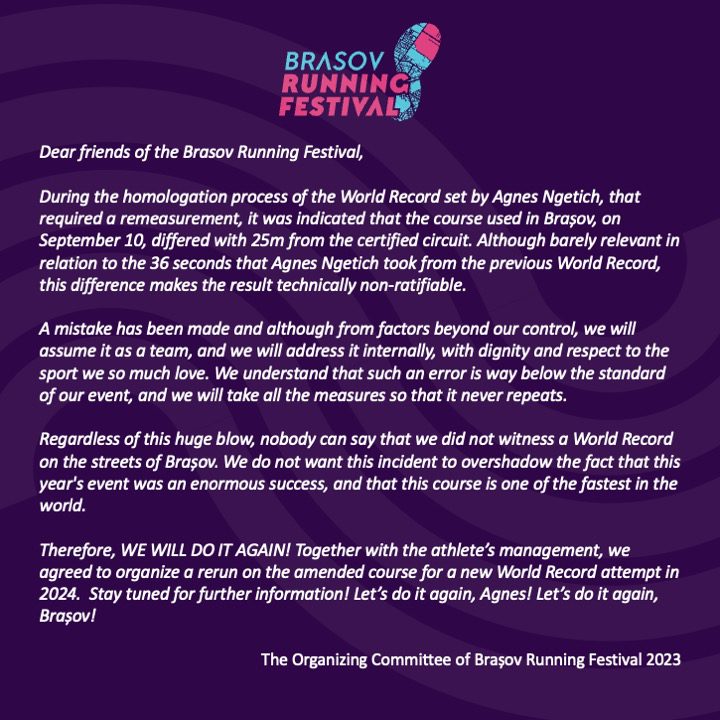 BRASOV
RUNNING
FESTIVAL

Dear friends of the Brasov Running Festival,

During the homologation process of the World Record set by Agnes Ngetich, that required a remeasurement, it was indicated that the course used in Brașov, on September 10, differed with 25m from the certified circuit. Although barely relevant in relation to the 36 seconds that Agnes Ngetich took from the previous World Record, this difference makes the result technically non-ratifiable.

A mistake has been made and although from factors beyond our control, we will assume it as a team, and we will address it internally, with dignity and respect to the sport we so much love. We understand that such an error is way below the standard of our event, and we will take all the measures so that it never repeats.

Regardless of this huge blow, nobody can say that we did not witness a World Record on the streets of Brașov. We do not want this incident to overshadow the fact that this year's event was an enormous success, and that this course is one of the fastest in the world.

Therefore, WE WILL DO IT AGAIN! Together with the athlete's management, we agreed to organize a rerun on the amended course for a new World Record attempt in 2024. Stay tuned for further information! Let's do it again, Agnes! Let's do it again, Brașov!

The Organizing Committee of Brașov Running Festival 2023